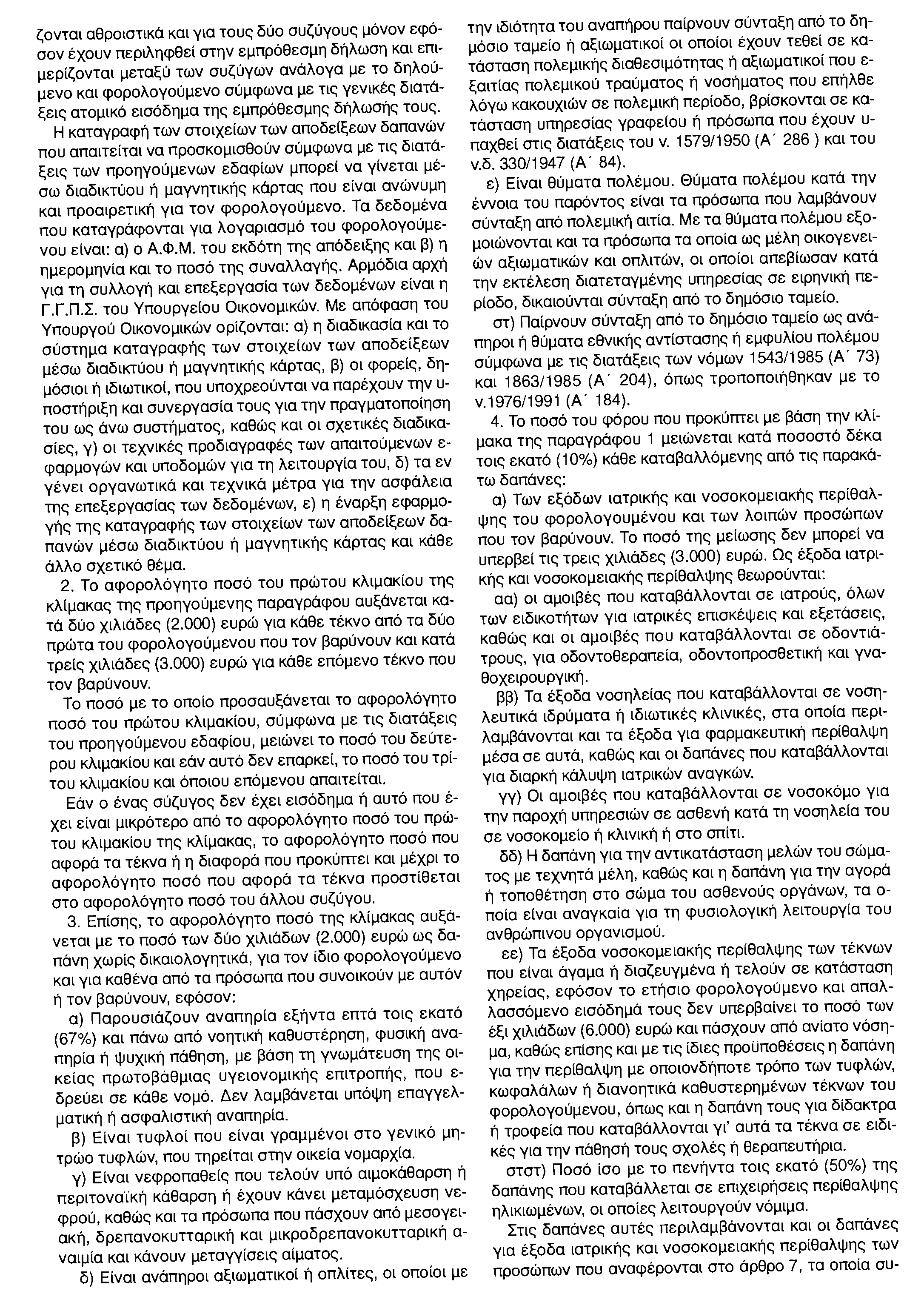 ζονται αθροιστικά και για τους δύο συζύγους μόνον εφόσον έχουν περιληφθεί στην εμπρόθεσμη δήλωση και επιμερίζονται μεταξύ των συζύγων ανάλογα με το δηλούμενο και φορολογούμενο σύμφωνα με τις γενικές διατάξεις ατομικό εισόδημα της εμπρόθεσμης δήλωσής τους.

Η καταγραφή των στοιχείων των αποδείξεων δαπανών που απαιτείται να προσκομισθούν σύμφωνα με τις διατάξεις των προηγούμενων εδαφίων μπορεί να γίνεται μέσω διαδικτύου ή μαγνητικής κάρτας που είναι ανώνυμη και προαιρετική για τον φορολογούμενο. Τα δεδομένα που καταγράφονται για λογαριασμό του φορολογούμενου είναι: α) ο Α.Φ.Μ. του εκδότη της απόδειξης και β) η ημερομηνία και το ποσό της συναλλαγής. Αρμόδια αρχή για τη συλλογή και επεξεργασία των δεδομένων είναι η Γ.Γ.Π.Σ. του Υπουργείου Οικονομικών. Με απόφαση του Υπουργού Οικονομικών ορίζονται: α) η διαδικασία και το σύστημα καταγραφής των στοιχείων των αποδείξεων μέσω διαδικτύου ή μαγνητικής κάρτας, β) οι φορείς, δημόσιοι ή ιδιωτικοί, που υποχρεούνται να παρέχουν την υποστήριξη και συνεργασία τους για την πραγματοποίηση του ως άνω συστήματος, καθώς και οι σχετικές διαδικασίες, γ) οι τεχνικές προδιαγραφές των απαιτούμενων εφαρμογών και υποδομών για τη λειτουργία του, δ) τα εν γένει οργανωτικά και τεχνικά μέτρα για την ασφάλεια της επεξεργασίας των δεδομένων, ε) η έναρξη εφαρμογής της καταγραφής των στοιχείων των αποδείξεων δαπανών μέσω διαδικτύου ή μαγνητικής κάρτας και κάθε άλλο σχετικό θέμα.

2. Το αφορολόγητο ποσό του πρώτου κλιμακίου της κλίμακας της προηγούμενης παραγράφου αυξάνεται κατά δύο χιλιάδες (2.000) ευρώ για κάθε τέκνο από τα δύο πρώτα του φορολογούμενου που τον βαρύνουν και κατά τρείς χιλιάδες (3.000) ευρώ για κάθε επόμενο τέκνο που τον βαρύνουν.

Το ποσό με το οποίο προσαυξάνεται το αφορολόγητο ποσό του πρώτου κλιμακίου, σύμφωνα με τις διατάξεις του προηγούμενου εδαφίου, μειώνει το ποσό του δεύτερου κλιμακίου και εάν αυτό δεν επαρκεί, το ποσό του τρίτου κλιμακίου και όποιου επόμενου απαιτείται.

Εάν ο ένας σύζυγος δεν έχει εισόδημα ή αυτό που έχει είναι μικρότερο από το αφορολόγητο ποσό του πρώτου κλιμακίου της κλίμακας, το αφορολόγητο ποσό που αφορά τα τέκνα ή η διαφορά που προκύπτει και μέχρι το αφορολόγητο ποσό που αφορά τα τέκνα προστίθεται στο αφορολόγητο ποσό του άλλου συζύγου.

3. Επίσης, το αφορολόγητο ποσό της κλίμακας αυξάνεται με το ποσό των δύο χιλιάδων (2.000) ευρώ ως δαπάνη χωρίς δικαιολογητικά, για τον ίδιο φορολογούμενο και για καθένα από τα πρόσωπα που συνοικούν με αυτόν ή τον βαρύνουν, εφόσον:

α) Παρουσιάζουν αναπηρία εξήντα επτά τοις εκατό (67%) και πάνω από νοητική καθυστέρηση, φυσική αναπηρία ή ψυχική πάθηση, με βάση τη γνωμάτευση της οικείας πρωτοβάθμιας υγειονομικής επιτροπής, που εδρεύει σε κάθε νομό. Δεν λαμβάνεται υπόψη επαγγελματική ή ασφαλιστική αναπηρία.

β) Είναι τυφλοί που είναι γραμμένοι στο γενικό μητρώο τυφλών, που τηρείται στην οικεία νομαρχία.

γ) Είναι νεφροπαθείς που τελούν υπό αιμοκάθαρση ή περιτοναϊκή κάθαρση ή έχουν κάνει μεταμόσχευση νεφρού, καθώς και τα πρόσωπα που πάσχουν από μεσογειακή, δρεπανοκυτταρική και μικροδρεπανοκυτταρική αναιμία και κάνουν μεταγγίσεις αίματος.

δ) Είναι ανάπηροι αξιωματικοί ή οπλίτες, οι οποίοι με την ιδιότητα του αναπήρου παίρνουν σύνταξη από το δημόσιο ταμείο ή αξιωματικοί οι οποίοι έχουν τεθεί σε κατάσταση πολεμικής διαθεσιμότητας ή αξιωματικοί που εξαιτίας πολεμικού τραύματος ή νοσήματος που επήλθε λόγω κακουχιών σε πολεμική περίοδο, βρίσκονται σε κατάσταση υπηρεσίας γραφείου ή πρόσωπα που έχουν υπαχθεί στις διατάξεις του ν. 1579/1950 (Α΄ 286 ) και του ν.δ. 330/1947 (Α΄ 84).

ε) Είναι θύματα πολέμου. Θύματα πολέμου κατά την έννοια του παρόντος είναι τα πρόσωπα που λαμβάνουν σύνταξη από πολεμική αιτία. Με τα θύματα πολέμου εξομοιώνονται και τα πρόσωπα τα οποία ως μέλη οικογενειών αξιωματικών και οπλιτών, οι οποίοι απεβίωσαν κατά την εκτέλεση διατεταγμένης υπηρεσίας σε ειρηνική περίοδο, δικαιούνται σύνταξη από το δημόσιο ταμείο.

στ) Παίρνουν σύνταξη από το δημόσιο ταμείο ως ανάπηροι ή θύματα εθνικής αντίστασης ή εμφυλίου πολέμου σύμφωνα με τις διατάξεις των νόμων 1543/1985 (Α΄ 73) και 1863/1985 (Α΄ 204), όπως τροποποιήθηκαν με το ν.1976/1991 (Α΄ 184).

4. Το ποσό του φόρου που προκύπτει με βάση την κλίμακα της παραγράφου 1 μειώνεται κατά ποσοστό δέκα τοις εκατό (10%) κάθε καταβαλλόμενης από τις παρακάτω δαπάνες:

α) Των εξόδων ιατρικής και νοσοκομειακής περίθαλψης του φορολογουμένου και των λοιπών προσώπων που τον βαρύνουν. Το ποσό της μείωσης δεν μπορεί να υπερβεί τις τρεις χιλιάδες (3.000) ευρώ. Ως έξοδα ιατρικής και νοσοκομειακής περίθαλψης θεωρούνται:

αα) οι αμοιβές που καταβάλλονται σε ιατρούς, όλων των ειδικοτήτων για ιατρικές επισκέψεις και εξετάσεις, καθώς και οι αμοιβές που καταβάλλονται σε οδοντιάτρους, για οδοντοθεραπεία, οδοντοπροσθετική και γναθοχειρουργική.

ββ) Τα έξοδα νοσηλείας που καταβάλλονται σε νοσηλευτικά ιδρύματα ή ιδιωτικές κλινικές, στα οποία περιλαμβάνονται και τα έξοδα για φαρμακευτική περίθαλψη μέσα σε αυτά, καθώς και οι δαπάνες που καταβάλλονται για διαρκή κάλυψη ιατρικών αναγκών.

γγ) Οι αμοιβές που καταβάλλονται σε νοσοκόμο για την παροχή υπηρεσιών σε ασθενή κατά τη νοσηλεία του σε νοσοκομείο ή κλινική ή στο σπίτι.

δδ) Η δαπάνη για την αντικατάσταση μελών του σώματος με τεχνητά μέλη, καθώς και η δαπάνη για την αγορά ή τοποθέτηση στο σώμα του ασθενούς οργάνων, τα οποία είναι αναγκαία για τη φυσιολογική λειτουργία του ανθρώπινου οργανισμού.

εε) Τα έξοδα νοσοκομειακής περίθαλψης των τέκνων που είναι άγαμα ή διαζευγμένα ή τελούν σε κατάσταση χηρείας, εφόσον το ετήσιο φορολογούμενο και απαλλασσόμενο εισόδημά τους δεν υπερβαίνει το ποσό των έξι χιλιάδων (6.000) ευρώ και πάσχουν από ανίατο νόσημα, καθώς επίσης και με τις ίδιες προϋποθέσεις η δαπάνη για την περίθαλψη με οποιονδήποτε τρόπο των τυφλών, κωφαλάλων ή διανοητικά καθυστερημένων τέκνων του φορολογούμενου, όπως και η δαπάνη τους για δίδακτρα ή τροφεία που καταβάλλονται γι' αυτά τα τέκνα σε ειδικές για την πάθησή τους σχολές ή θεραπευτήρια.

στστ) Ποσό ίσο με το πενήντα τοις εκατό (50%) της δαπάνης που καταβάλλεται σε επιχειρήσεις περίθαλψης ηλικιωμένων, οι οποίες λειτουργούν νόμιμα.

Στις δαπάνες αυτές περιλαμβάνονται και οι δαπάνες για έξοδα ιατρικής και νοσοκομειακής περίθαλψης των προσώπων που αναφέρονται στο άρθρο 7, τα οποία συ-